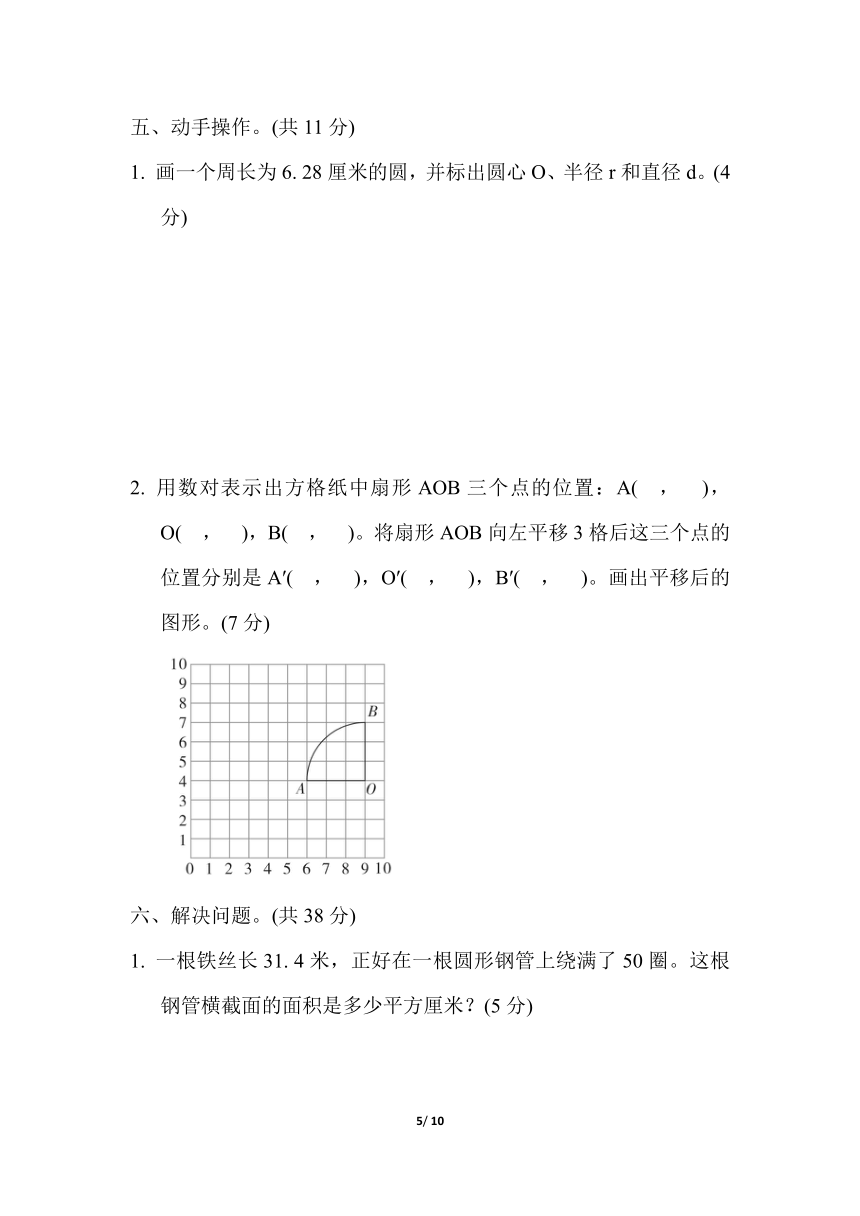 五、动手操作。(共 11 分)

1. 画一个周长为 6. 28 厘米的圆，并标出圆心 O、半径 r 和直径 d。(4 分)

2. 用数对表示出方格纸中扇形 AOB 三个点的位置：A(　，　)，O(　，　)，B(　，　)。将扇形 AOB 向左平移 3 格后这三个点的位置分别是 A′(　，　)，O′(　，　)，B′(　，　)。画出平移后的图形。(7 分)

10
9
8
7
6
5
4
3
2
1
0 1 2 3 4 5 6 7 8 9 10
B
A
O

六、解决问题。(共 38 分)

1. 一根铁丝长 31. 4 米，正好在一根圆形钢管上绕满了 50 圈。这根钢管横截面的面积是多少平方厘米？(5 分)

5/ 10